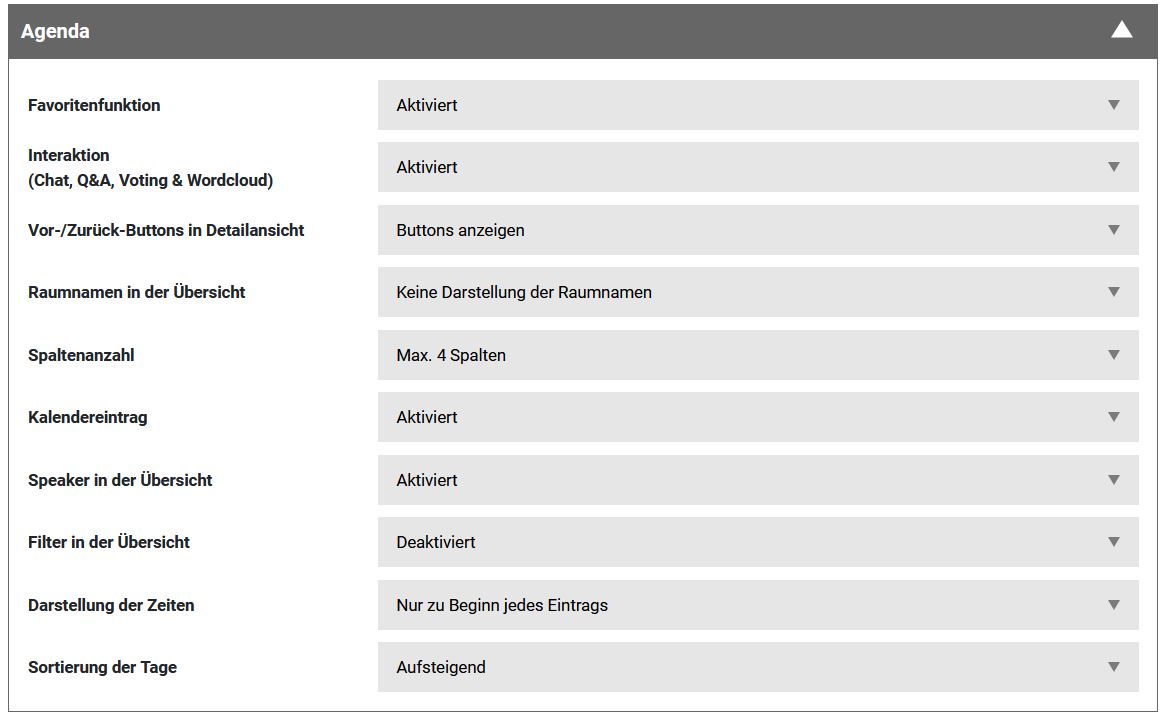 Agenda

Favoritenfunktion
Aktiviert

Interaktion
(Chat, Q&A, Voting & Wordcloud)
Aktiviert

Vor-/Zurück-Buttons in Detailansicht
Buttons anzeigen

Raumnamen in der Übersicht
Keine Darstellung der Raumnamen

Spaltenanzahl
Max. 4 Spalten

Kalendereintrag
Aktiviert

Speaker in der Übersicht
Aktiviert

Filter in der Übersicht
Deaktiviert

Darstellung der Zeiten
Nur zu Beginn jedes Eintrags

Sortierung der Tage
Aufsteigend